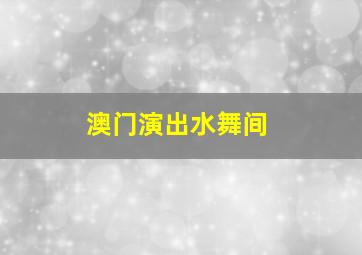 澳门演出水舞间